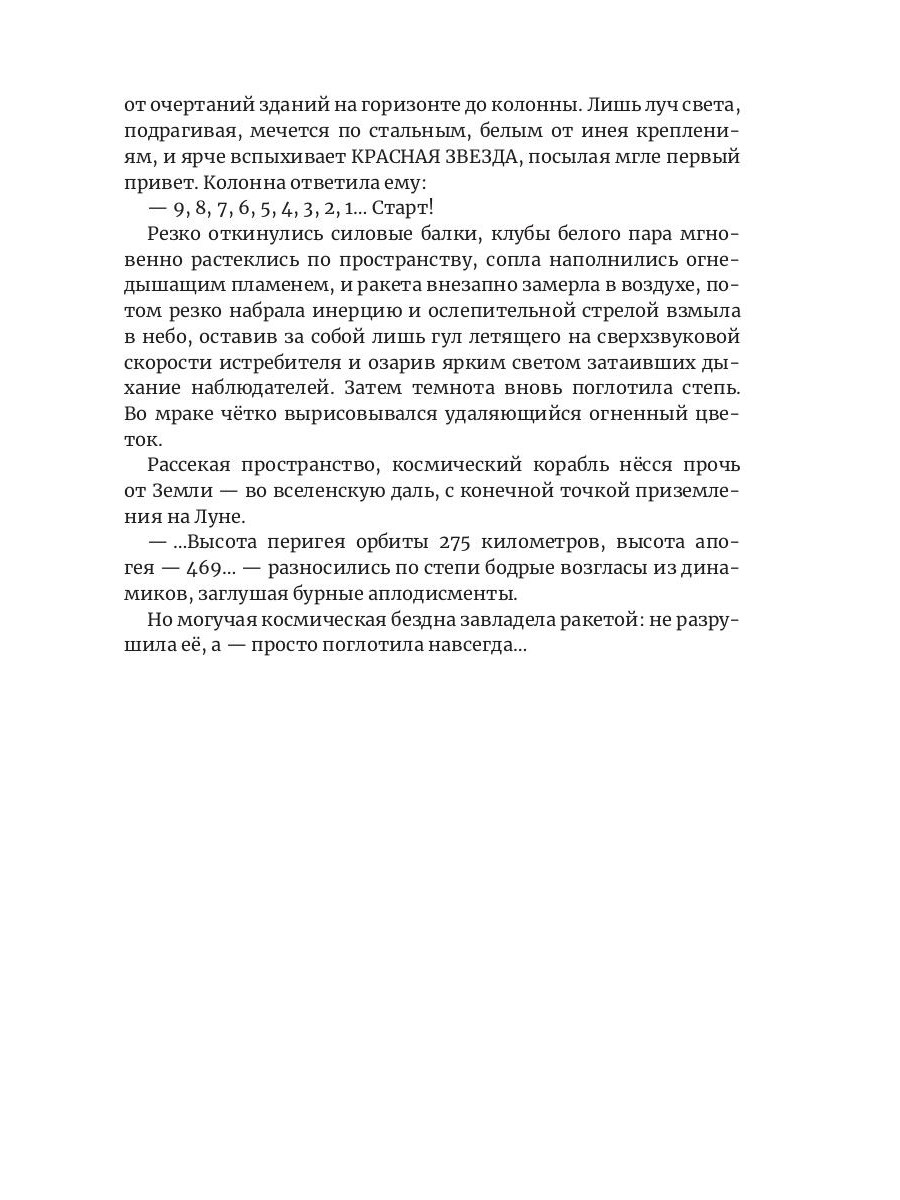 от очертаний зданий на горизонте до колонны. Лишь луч света, подрагивая, мечется по стальным, белым от инея креплениям, и ярче вспыхивает КРАСНАЯ ЗВЕЗДА, посылая мгле первый привет. Колонна ответила ему:

— 9, 8, 7, 6, 5, 4, 3, 2, 1... Старт!

Резко откинулись силовые балки, клубы белого пара мгновенно растеклись по пространству, сопла наполнились огнедышащим пламенем, и ракета внезапно замерла в воздухе, потом резко набрала инерцию и ослепительной стрелой взмыла в небо, оставив за собой лишь гул летящего на сверхзвуковой скорости истребителя и озарив ярким светом затаивших дыхание наблюдателей. Затем темнота вновь поглотила степь. Во мраке чётко вырисовывался удаляющийся огненный цветок.

Рассекая пространство, космический корабль нёсся прочь от Земли — во вселенскую даль, с конечной точкой приземления на Луне.

— ...Высота перигея орбиты 275 километров, высота апогея — 469... — разносились по степи бодрые возгласы из динамиков, заглушая бурные аплодисменты.

Но могучая космическая бездна завладела ракетой: не разрушила её, а — просто поглотила навсегда...